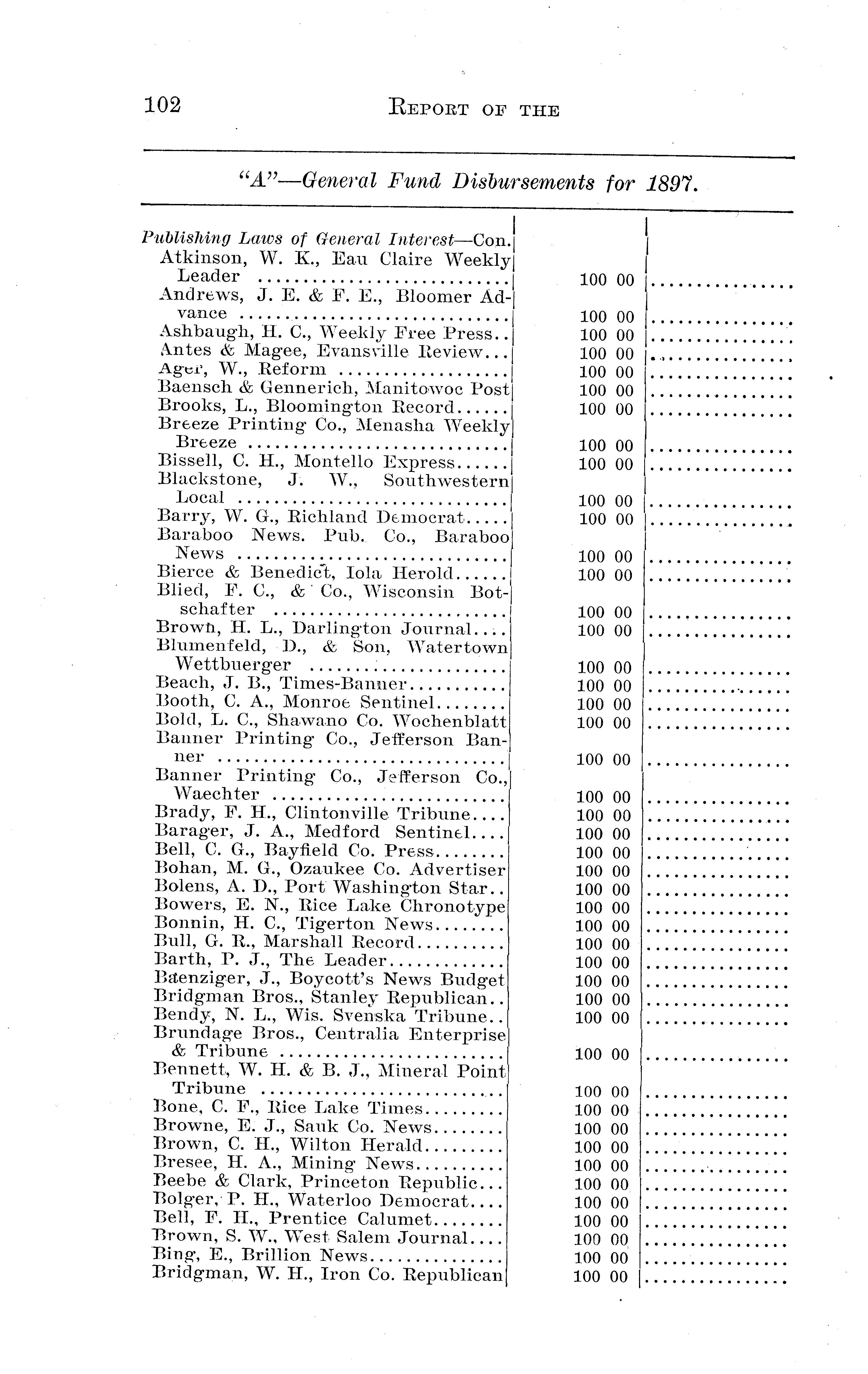 102 REPORT OF THE

"A"—General Fund Disbursements for 1897.

| | | |
|---|---|---|
| Publishing Laws of General Interest—Con. | | |
| Atkinson, W. K., Eau Claire Weekly Leader | 100 00 | |
| Andrews, J. E. & F. E., Bloomer Advance | 100 00 | |
| Ashbaugh, H. C., Weekly Free Press | 100 00 | |
| Antes & Magee, Evansville Review | 100 00 | |
| Ager, W., Reform | 100 00 | |
| Baensch & Gennerich, Manitowoc Post | 100 00 | |
| Brooks, L., Bloomington Record | 100 00 | |
| Breeze Printing Co., Menasha Weekly Breeze | 100 00 | |
| Bissell, C. H., Montello Express | 100 00 | |
| Blackstone, J. W., Southwestern Local | 100 00 | |
| Barry, W. G., Richland Democrat | 100 00 | |
| Baraboo News. Pub. Co., Baraboo News | 100 00 | |
| Bierce & Benedict, Iola Herold | 100 00 | |
| Blied, F. C., & Co., Wisconsin Botschafter | 100 00 | |
| Brown, H. L., Darlington Journal | 100 00 | |
| Blumenfeld, D., & Son, Watertown Wettbuerger | 100 00 | |
| Beach, J. B., Times-Banner | 100 00 | |
| Booth, C. A., Monroe Sentinel | 100 00 | |
| Bold, L. C., Shawano Co. Wochenblatt | 100 00 | |
| Banner Printing Co., Jefferson Banner | 100 00 | |
| Banner Printing Co., Jefferson Co., Waechter | 100 00 | |
| Brady, F. H., Clintonville Tribune | 100 00 | |
| Barager, J. A., Medford Sentinel | 100 00 | |
| Bell, C. G., Bayfield Co. Press | 100 00 | |
| Bohan, M. G., Ozaukee Co. Advertiser | 100 00 | |
| Bolens, A. D., Port Washington Star | 100 00 | |
| Bowers, E. N., Rice Lake Chronotype | 100 00 | |
| Bonnin, H. C., Tigerton News | 100 00 | |
| Bull, G. R., Marshall Record | 100 00 | |
| Barth, P. J., The Leader | 100 00 | |
| Baenziger, J., Boycott's News Budget | 100 00 | |
| Bridgman Bros., Stanley Republican | 100 00 | |
| Bendy, N. L., Wis. Svenska Tribune | 100 00 | |
| Brundage Bros., Centralia Enterprise & Tribune | 100 00 | |
| Bennett, W. H. & B. J., Mineral Point Tribune | 100 00 | |
| Bone, C. F., Rice Lake Times | 100 00 | |
| Browne, E. J., Sauk Co. News | 100 00 | |
| Brown, C. H., Wilton Herald | 100 00 | |
| Bresee, H. A., Mining News | 100 00 | |
| Beebe & Clark, Princeton Republic | 100 00 | |
| Bolger, P. H., Waterloo Democrat | 100 00 | |
| Bell, F. H., Prentice Calumet | 100 00 | |
| Brown, S. W., West Salem Journal | 100 00 | |
| Bing, E., Brillion News | 100 00 | |
| Bridgman, W. H., Iron Co. Republican | 100 00 | |